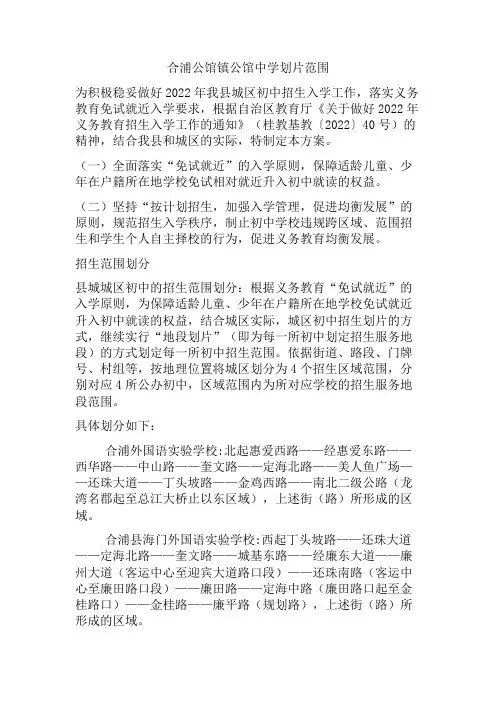 合浦公馆镇公馆中学划片范围

为积极稳妥做好2022年我县城区初中招生入学工作，落实义务教育免试就近入学要求，根据自治区教育厅《关于做好2022年义务教育招生入学工作的通知》（桂教基教〔2022〕40号）的精神，结合我县和城区的实际，特制定本方案。

（一）全面落实“免试就近”的入学原则，保障适龄儿童、少年在户籍所在地学校免试相对就近升入初中就读的权益。

（二）坚持“按计划招生，加强入学管理，促进均衡发展”的原则，规范招生入学秩序，制止初中学校违规跨区域、范围招生和学生个人自主择校的行为，促进义务教育均衡发展。

招生范围划分

县城城区初中的招生范围划分：根据义务教育“免试就近”的入学原则，为保障适龄儿童、少年在户籍所在地学校免试就近升入初中就读的权益，结合城区实际，城区初中招生划片的方式，继续实行“地段划片”（即为每一所初中划定招生服务地段）的方式划定每一所初中招生范围。依据街道、路段、门牌号、村组等，按地理位置将城区划分为4个招生区域范围，分别对应4所公办初中，区域范围内为所对应学校的招生服务地段范围。

具体划分如下：

合浦外国语实验学校：北起惠爱西路——经惠爱东路——西华路——中山路——奎文路——定海北路——美人鱼广场——还珠大道——丁头坡路——金鸡西路——南北二级公路（龙湾名郡起至总江大桥止以东区域），上述街（路）所形成的区域。

合浦县海门外国语实验学校：西起丁头坡路——还珠大道——定海北路——奎文路——城基东路——经廉东大道——廉州大道（客运中心至迎宾大道路口段）——还珠南路（客运中心至廉田路口段）——廉田路——定海中路（廉田路口起至金桂路口）——金桂路——廉平路（规划路），上述街（路）所形成的区域。